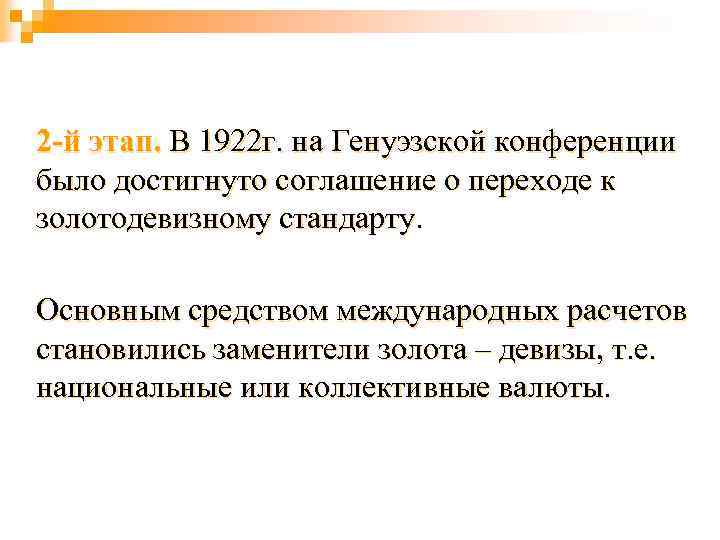 2-й этап. В 1922г. на Генуэзской конференции было достигнуто соглашение о переходе к золотодевизному стандарту.

Основным средством международных расчетов становились заменители золота – девизы, т.е. национальные или коллективные валюты.